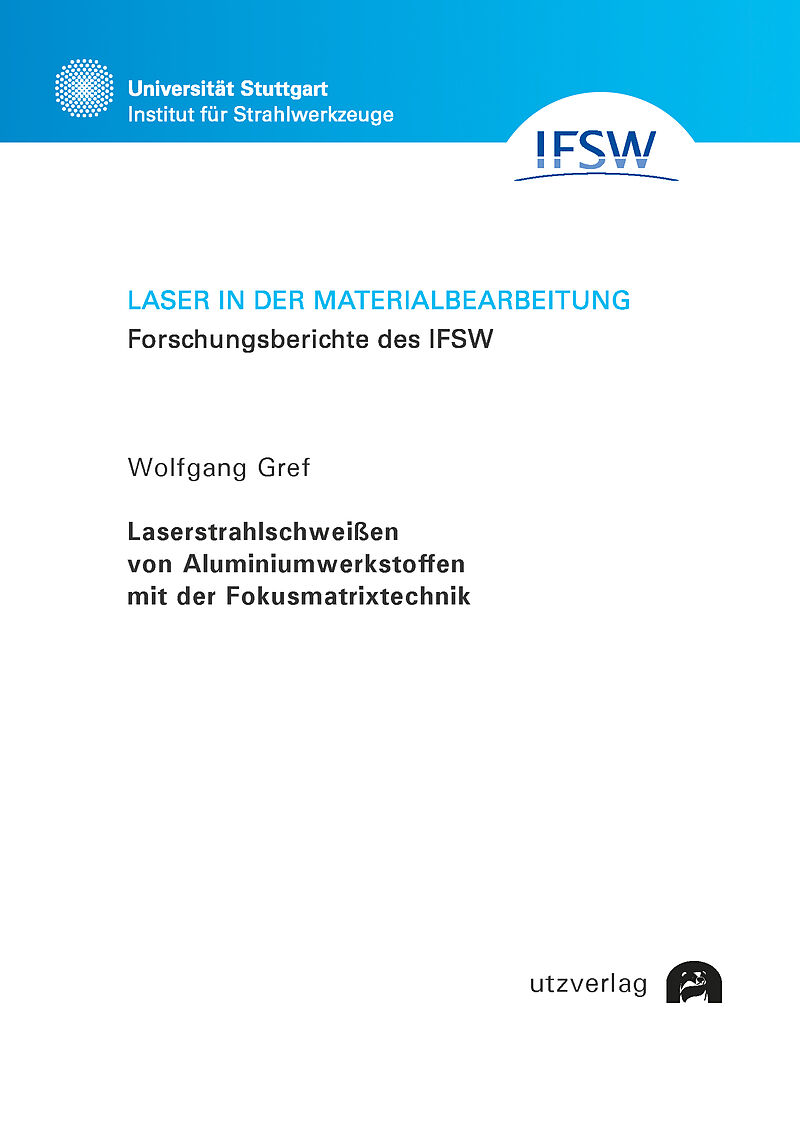 Universität Stuttgart
Institut für Strahlwerkzeuge

IFSW

LASER IN DER MATERIALBEARBEITUNG
Forschungsberichte des IFSW

Wolfgang Gref

Laserstrahlschweißen
von Aluminiumwerkstoffen
mit der Fokusmatrixtechnik

utzverlag